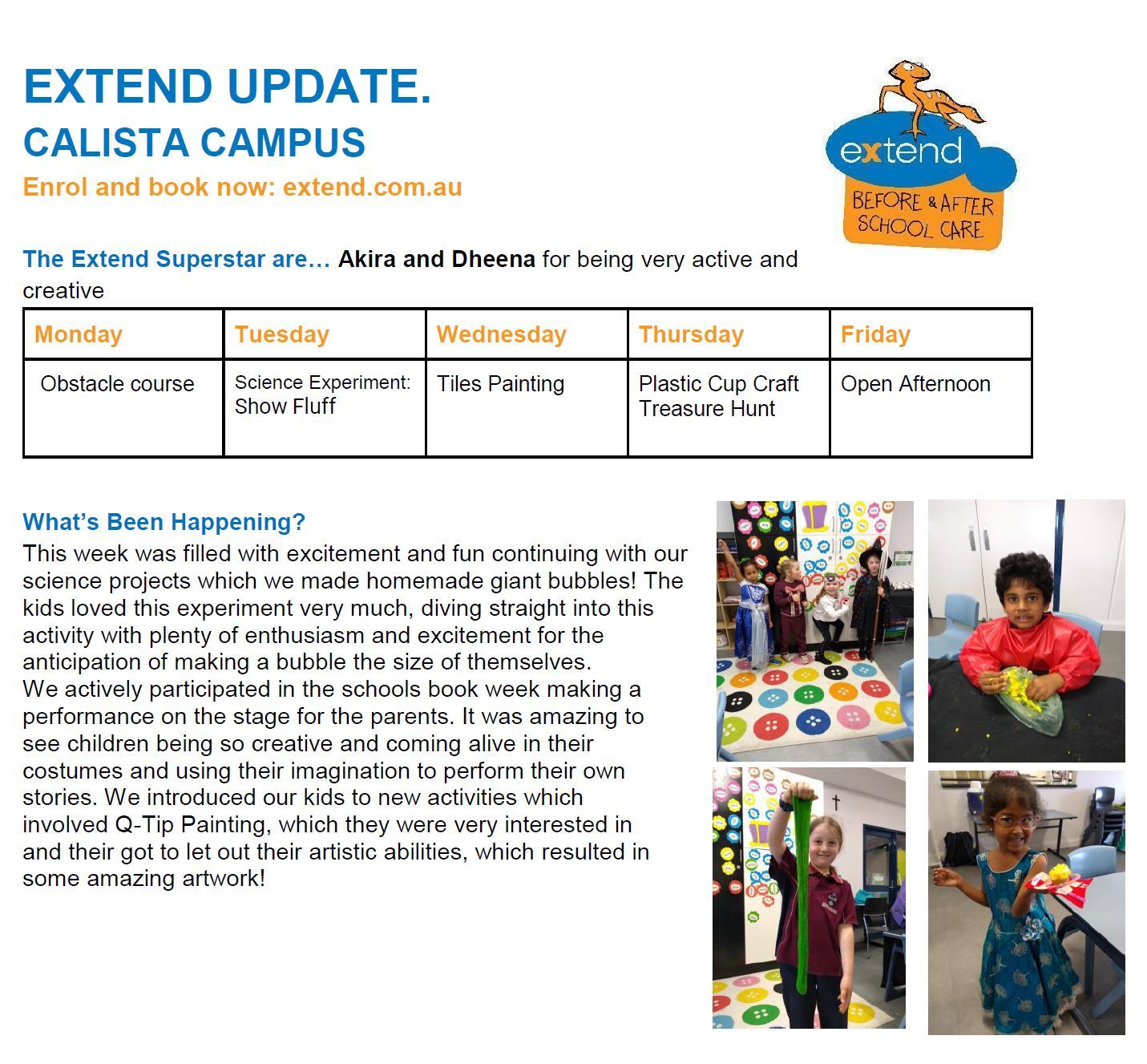 EXTEND UPDATE.
CALISTA CAMPUS
Enrol and book now: extend.com.au

extend
BEFORE & AFTER SCHOOL CARE

The Extend Superstar are… Akira and Dheena for being very active and creative

| Monday | Tuesday | Wednesday | Thursday | Friday |
|---|---|---|---|---|
| Obstacle course | Science Experiment: Show Fluff | Tiles Painting | Plastic Cup Craft Treasure Hunt | Open Afternoon |

What's Been Happening?
This week was filled with excitement and fun continuing with our science projects which we made homemade giant bubbles! The kids loved this experiment very much, diving straight into this activity with plenty of enthusiasm and excitement for the anticipation of making a bubble the size of themselves.
We actively participated in the schools book week making a performance on the stage for the parents. It was amazing to see children being so creative and coming alive in their costumes and using their imagination to perform their own stories. We introduced our kids to new activities which involved Q-Tip Painting, which they were very interested in and their got to let out their artistic abilities, which resulted in some amazing artwork!